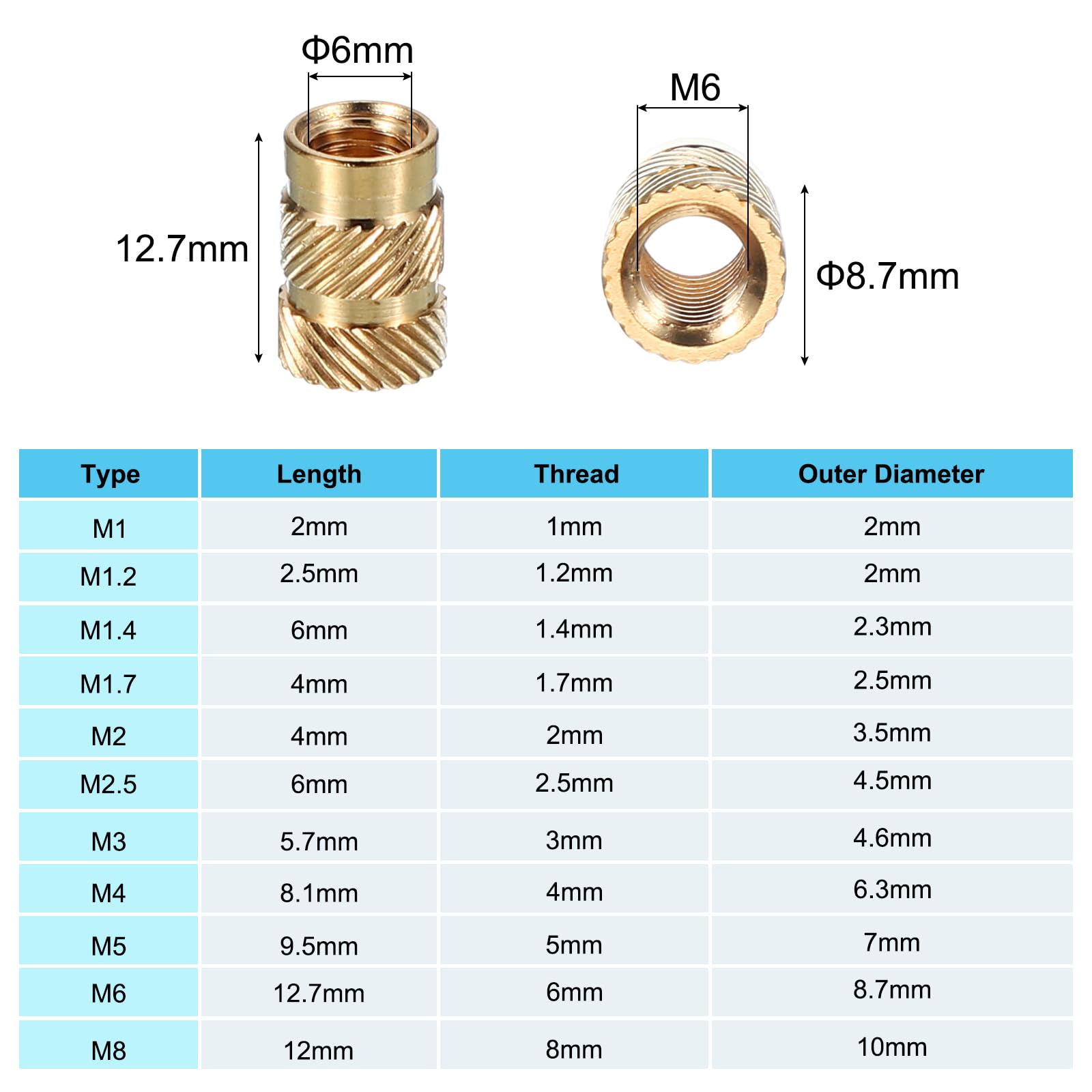 Φ6mm

12.7mm

M6

Φ8.7mm

| Type | Length | Thread | Outer Diameter |
|---|---|---|---|
| M1 | 2mm | 1mm | 2mm |
| M1.2 | 2.5mm | 1.2mm | 2mm |
| M1.4 | 6mm | 1.4mm | 2.3mm |
| M1.7 | 4mm | 1.7mm | 2.5mm |
| M2 | 4mm | 2mm | 3.5mm |
| M2.5 | 6mm | 2.5mm | 4.5mm |
| M3 | 5.7mm | 3mm | 4.6mm |
| M4 | 8.1mm | 4mm | 6.3mm |
| M5 | 9.5mm | 5mm | 7mm |
| M6 | 12.7mm | 6mm | 8.7mm |
| M8 | 12mm | 8mm | 10mm |